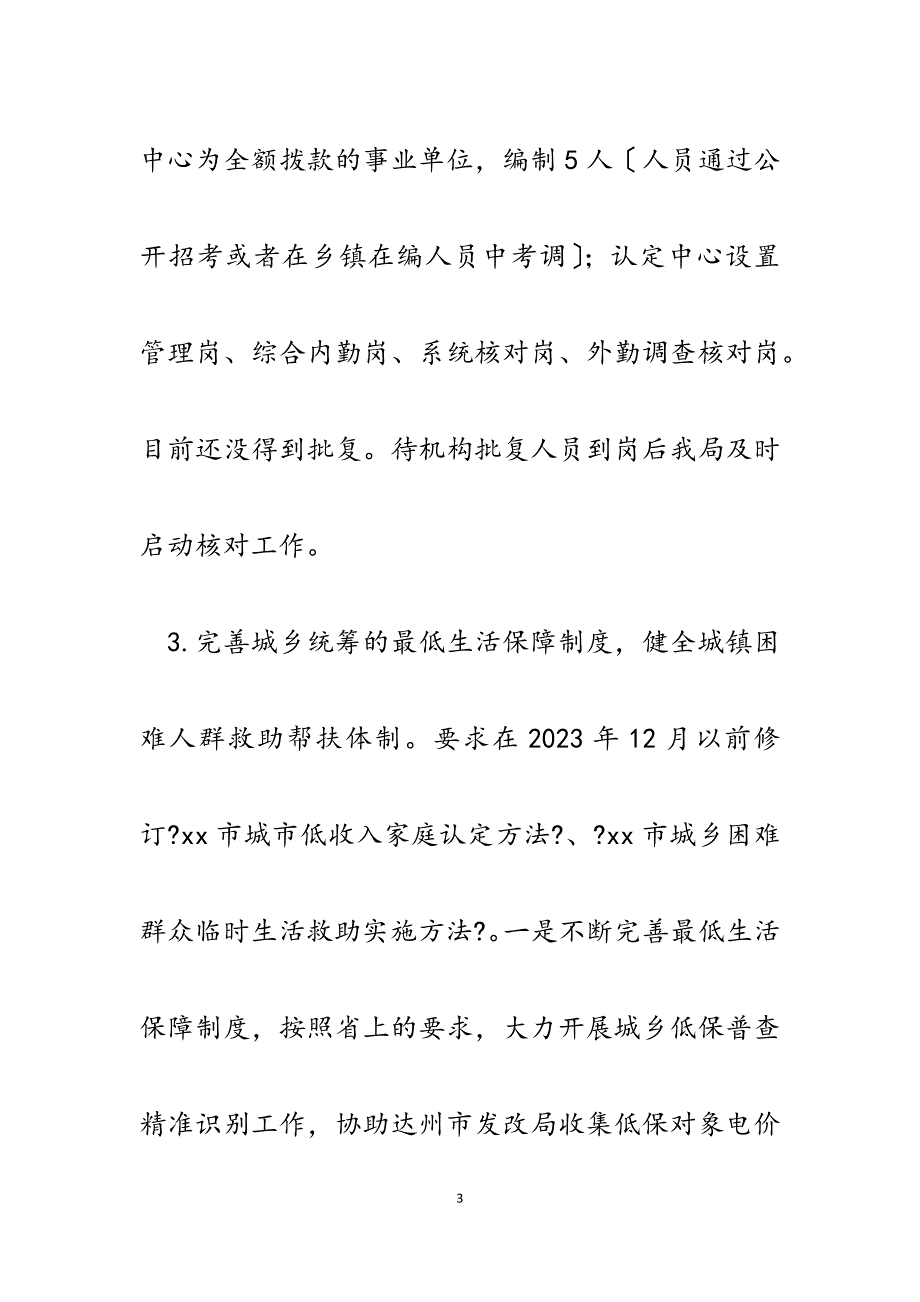 中心为全额拨款的事业单位，编制5人〔人员通过公开招考或者在乡镇在编人员中考调〕；认定中心设置管理岗、综合内勤岗、系统核对岗、外勤调查核对岗。目前还没得到批复。待机构批复人员到岗后我局及时启动核对工作。

3.完善城乡统筹的最低生活保障制度，健全城镇困难人群救助帮扶体制。要求在2023年12月以前修订?xx市城市低收入家庭认定方法?、?xx市城乡困难群众临时生活救助实施方法?。一是不断完善最低生活保障制度，按照省上的要求，大力开展城乡低保普查精准识别工作，协助达州市发改局收集低保对象电价

3